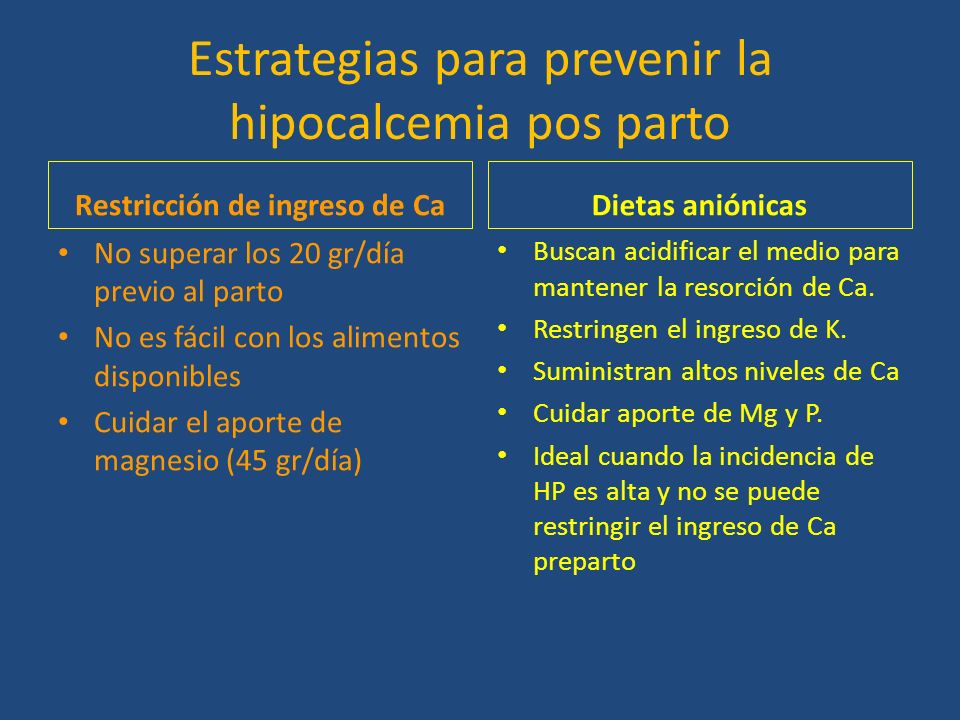 Estrategias para prevenir la hipocalcemia pos parto

Restricción de ingreso de Ca

• No superar los 20 gr/día previo al parto
• No es fácil con los alimentos disponibles
• Cuidar el aporte de magnesio (45 gr/día)

Dietas aniónicas

• Buscan acidificar el medio para mantener la resorción de Ca.
• Restringen el ingreso de K.
• Suministran altos niveles de Ca
• Cuidar aporte de Mg y P.
• Ideal cuando la incidencia de HP es alta y no se puede restringir el ingreso de Ca preparto